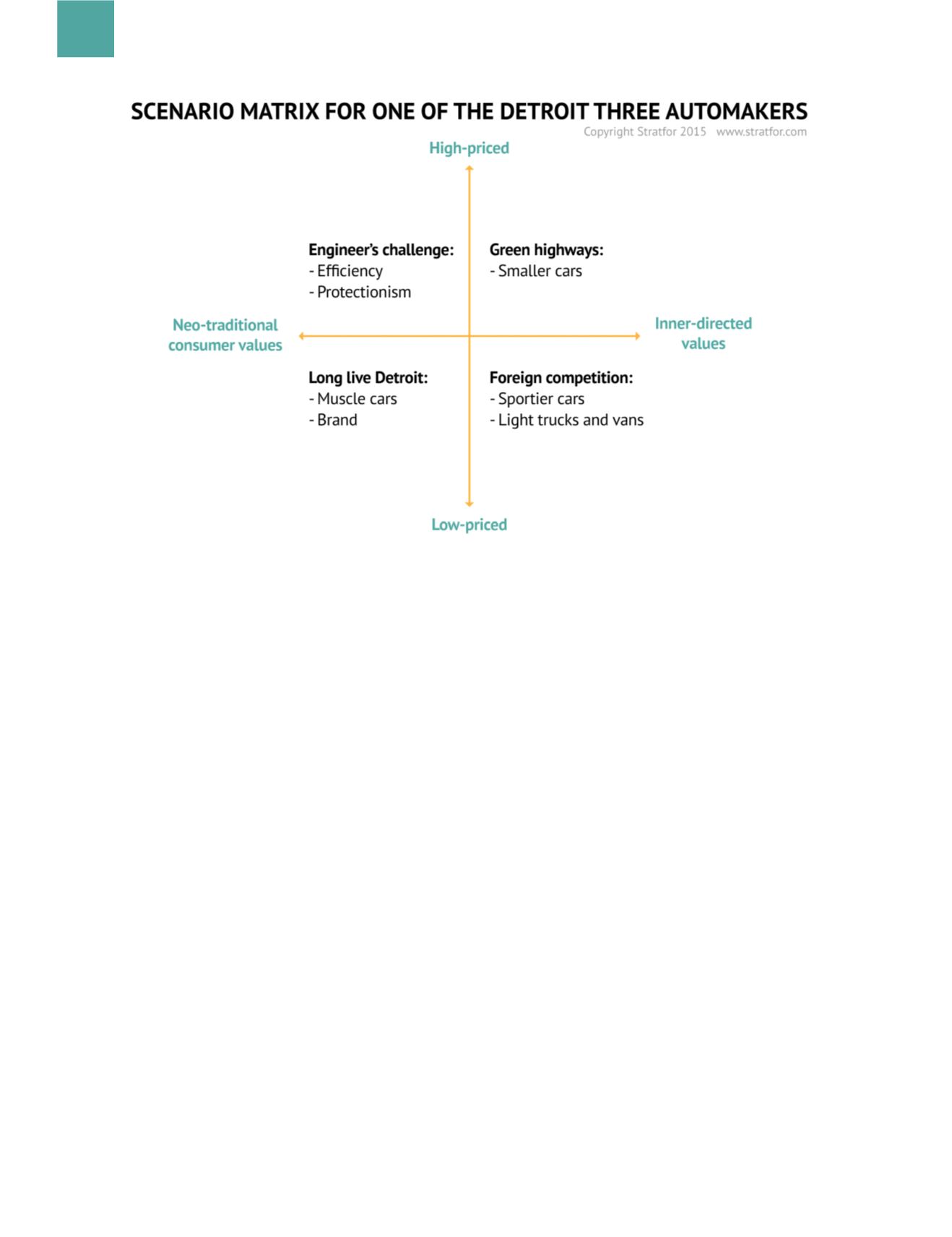 SCENARIO MATRIX FOR ONE OF THE DETROIT THREE AUTOMAKERS

Copyright Stratfor 2015 www.stratfor.com

High-priced

Engineer's challenge:
- Efficiency
- Protectionism

Green highways:
- Smaller cars

Neo-traditional consumer values

Inner-directed values

Long live Detroit:
- Muscle cars
- Brand

Foreign competition:
- Sportier cars
- Light trucks and vans

Low-priced